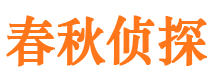 春秋侦探